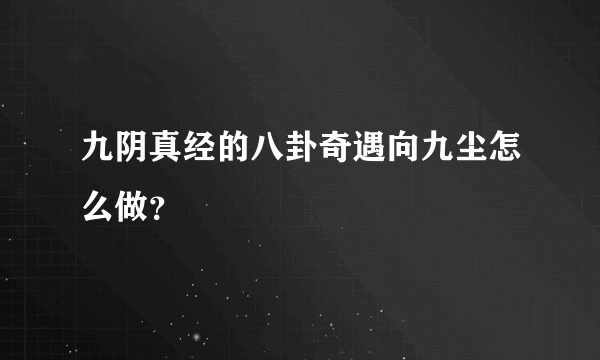 九阴真经的八卦奇遇向九尘怎么做?